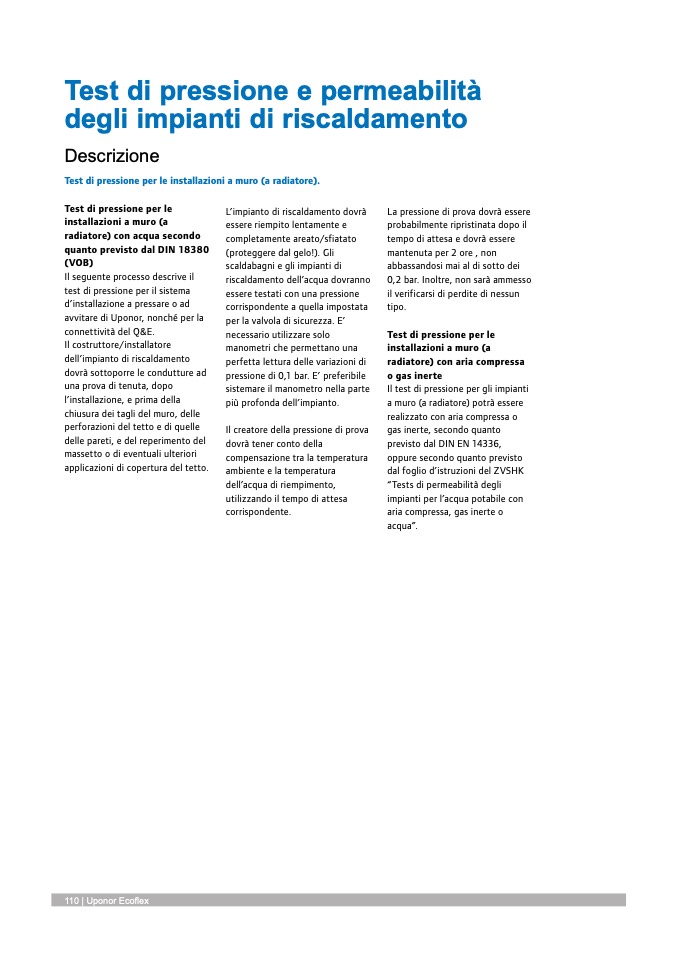 Test di pressione e permeabilità degli impianti di riscaldamento

Descrizione

Test di pressione per le installazioni a muro (a radiatore).

Test di pressione per le installazioni a muro (a radiatore) con acqua secondo quanto previsto dal DIN 18380 (VOB)
Il seguente processo descrive il test di pressione per il sistema d'installazione a pressare o ad avvitare di Uponor, nonché per la connettività del Q&E.
Il costruttore/installatore dell'impianto di riscaldamento dovrà sottoporre le condutture ad una prova di tenuta, dopo l'installazione, e prima della chiusura dei tagli del muro, delle perforazioni del tetto e di quelle delle pareti, e del reperimento del massetto o di eventuali ulteriori applicazioni di copertura del tetto.

L'impianto di riscaldamento dovrà essere riempito lentamente e completamente areato/sfiatato (proteggere dal gelo!). Gli scaldabagni e gli impianti di riscaldamento dell'acqua dovranno essere testati con una pressione corrispondente a quella impostata per la valvola di sicurezza. E' necessario utilizzare solo manometri che permettano una perfetta lettura delle variazioni di pressione di 0,1 bar. E' preferibile sistemare il manometro nella parte più profonda dell'impianto.

Il creatore della pressione di prova dovrà tener conto della compensazione tra la temperatura ambiente e la temperatura dell'acqua di riempimento, utilizzando il tempo di attesa corrispondente.

La pressione di prova dovrà essere probabilmente ripristinata dopo il tempo di attesa e dovrà essere mantenuta per 2 ore , non abbassandosi mai al di sotto dei 0,2 bar. Inoltre, non sarà ammesso il verificarsi di perdite di nessun tipo.

Test di pressione per le installazioni a muro (a radiatore) con aria compressa o gas inerte
Il test di pressione per gli impianti a muro (a radiatore) potrà essere realizzato con aria compressa o gas inerte, secondo quanto previsto dal DIN EN 14336, oppure secondo quanto previsto dal foglio d'istruzioni del ZVSHK "Tests di permeabilità degli impianti per l'acqua potabile con aria compressa, gas inerte o acqua".

110 | Uponor Ecoflex